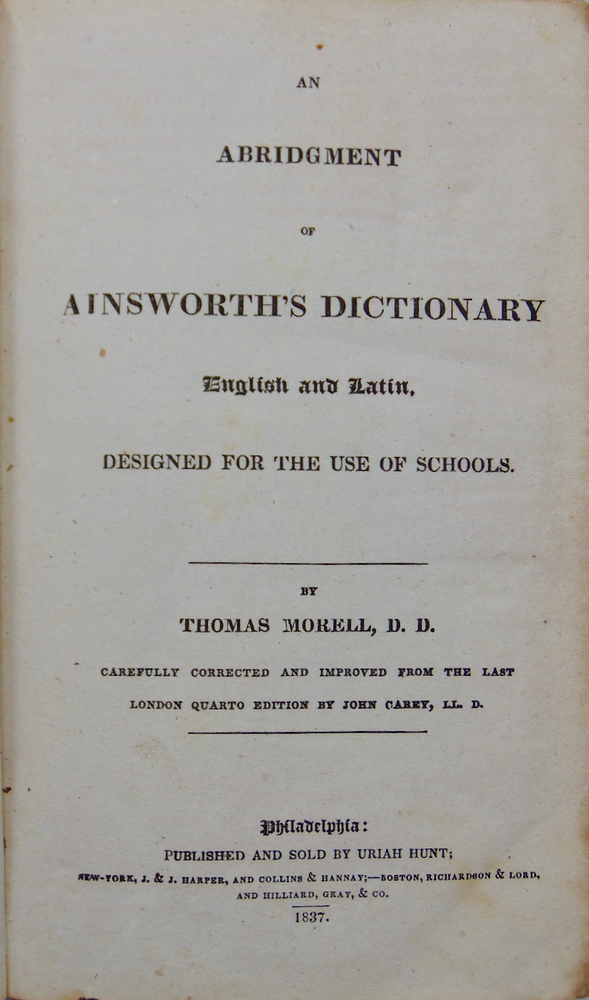 AN

ABRIDGMENT

OF

AINSWORTH'S DICTIONARY

English and Latin,

DESIGNED FOR THE USE OF SCHOOLS.

BY

THOMAS MORELL, D. D.

CAREFULLY CORRECTED AND IMPROVED FROM THE LAST LONDON QUARTO EDITION BY JOHN CAREY, LL. D.

Philadelphia:

PUBLISHED AND SOLD BY URIAH HUNT;

NEW-YORK, J. & J. HARPER, AND COLLINS & HANNAY;—BOSTON, RICHARDSON & LORD, AND HILLIARD, GRAY, & CO.

1837.